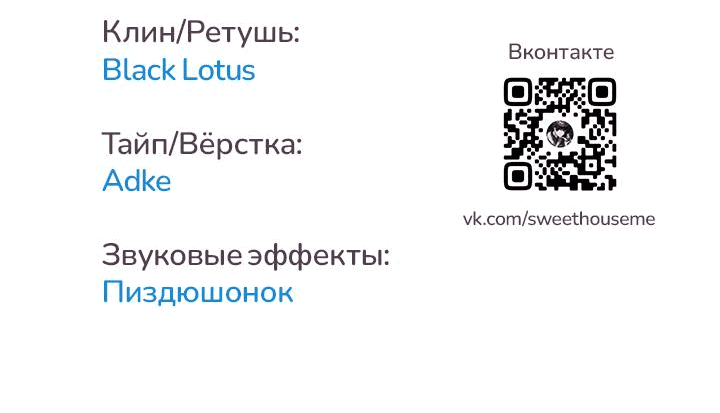 Клин/Ретушь:
Black Lotus

Тайп/Вёрстка:
Adke

Звуковые эффекты:
Пиздюшонок

Вконтакте

vk.com/sweethouseme